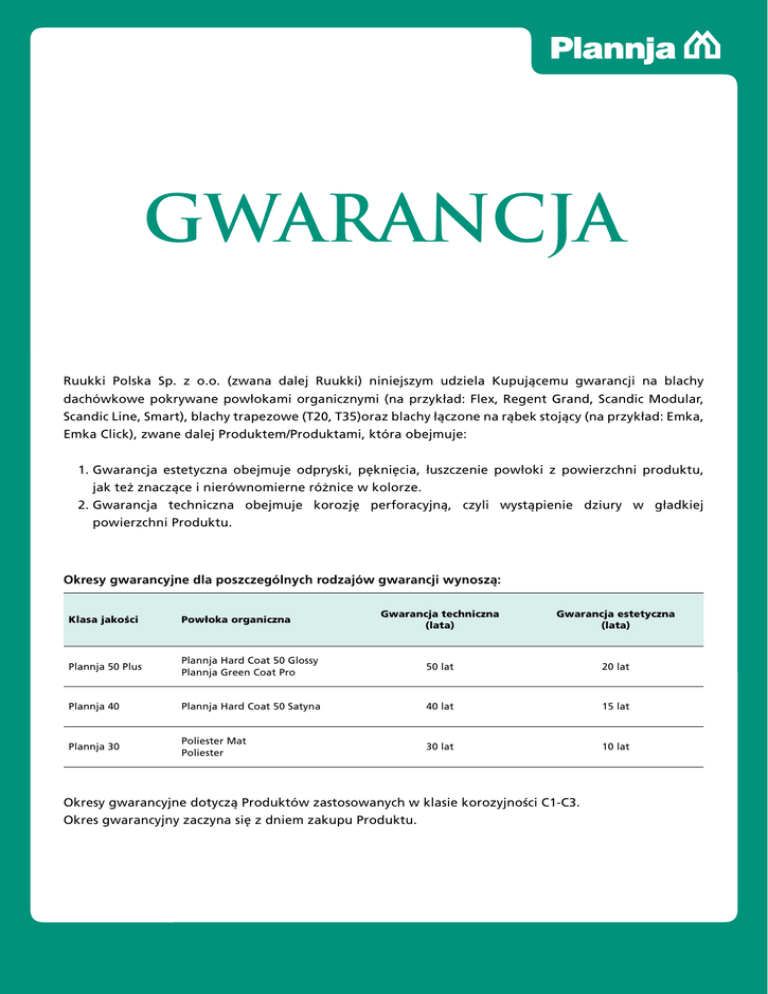 Plannja

GWARANCJA

Ruukki Polska Sp. z o.o. (zwana dalej Ruukki) niniejszym udziela Kupującemu gwarancji na blachy dachówkowe pokrywane powłokami organicznymi (na przykład: Flex, Regent Grand, Scandic Modular, Scandic Line, Smart), blachy trapezowe (T20, T35)oraz blachy łączone na rąbek stojący (na przykład: Emka, Emka Click), zwane dalej Produktem/Produktami, która obejmuje:

1. Gwarancja estetyczna obejmuje odpryski, pęknięcia, łuszczenie powłoki z powierzchni produktu, jak też znaczące i nierównomierne różnice w kolorze.
2. Gwarancja techniczna obejmuje korozję perforacyjną, czyli wystąpienie dziury w gładkiej powierzchni Produktu.

Okresy gwarancyjne dla poszczególnych rodzajów gwarancji wynoszą:

| Klasa jakości | Powłoka organiczna | Gwarancja techniczna (lata) | Gwarancja estetyczna (lata) |
|---|---|---|---|
| Plannja 50 Plus | Plannja Hard Coat 50 Glossy Plannja Green Coat Pro | 50 lat | 20 lat |
| Plannja 40 | Plannja Hard Coat 50 Satyna | 40 lat | 15 lat |
| Plannja 30 | Poliester Mat Poliester | 30 lat | 10 lat |

Okresy gwarancyjne dotyczą Produktów zastosowanych w klasie korozyjności C1-C3.
Okres gwarancyjny zaczyna się z dniem zakupu Produktu.